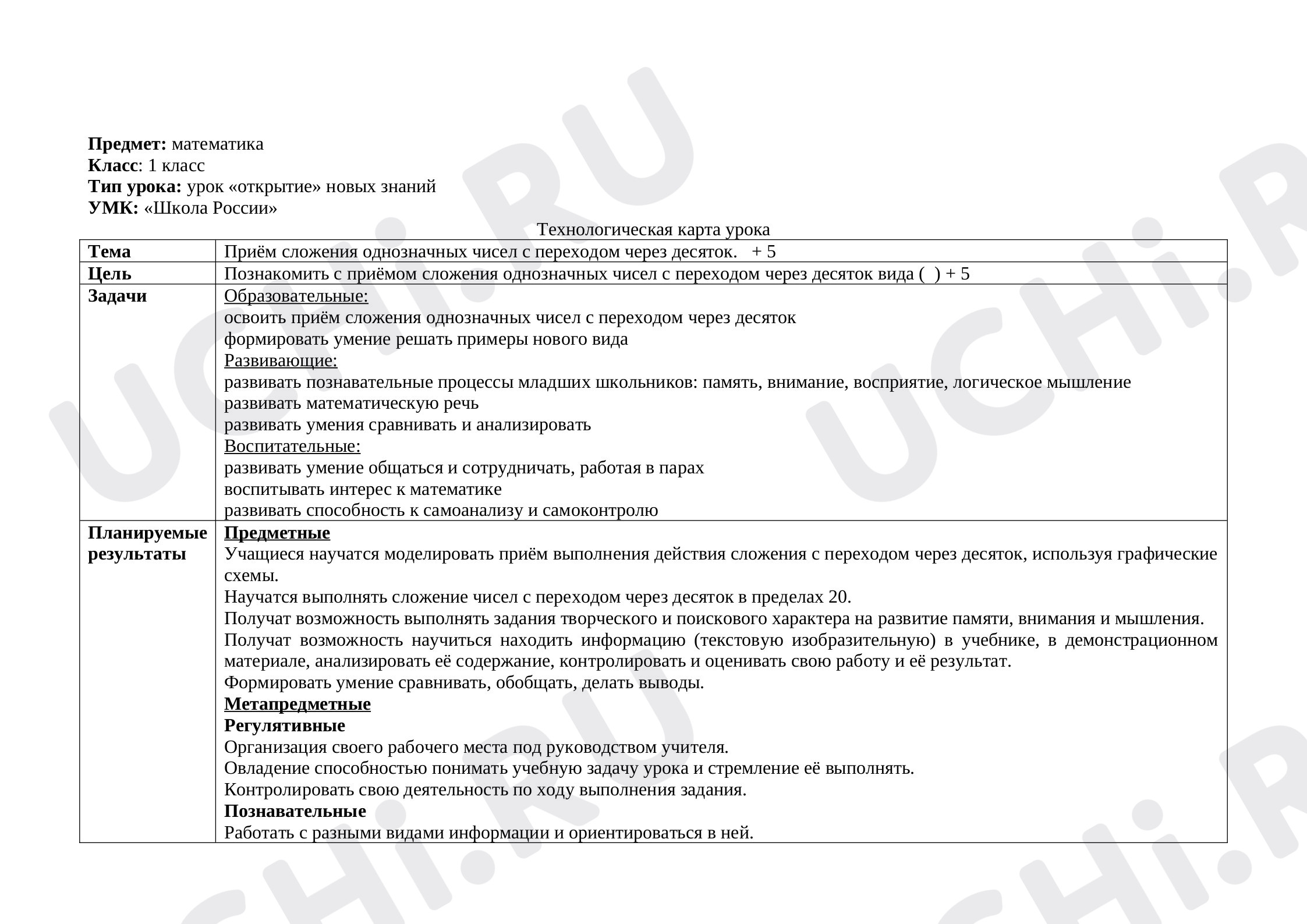 Предмет: математика
Класс: 1 класс
Тип урока: урок «открытие» новых знаний
УМК: «Школа России»

Технологическая карта урока

| Тема | Приём сложения однозначных чисел с переходом через десяток. + 5 |
|---|---|
| Цель | Познакомить с приёмом сложения однозначных чисел с переходом через десяток вида ( ) + 5 |
| Задачи | Образовательные: освоить приём сложения однозначных чисел с переходом через десяток формировать умение решать примеры нового вида Развивающие: развивать познавательные процессы младших школьников: память, внимание, восприятие, логическое мышление развивать математическую речь развивать умения сравнивать и анализировать Воспитательные: развивать умение общаться и сотрудничать, работая в парах воспитывать интерес к математике развивать способность к самоанализу и самоконтролю |
| Планируемые результаты | Предметные Учащиеся научатся моделировать приём выполнения действия сложения с переходом через десяток, используя графические схемы. Научатся выполнять сложение чисел с переходом через десяток в пределах 20. Получат возможность выполнять задания творческого и поискового характера на развитие памяти, внимания и мышления. Получат возможность научиться находить информацию (текстовую изобразительную) в учебнике, в демонстрационном материале, анализировать её содержание, контролировать и оценивать свою работу и её результат. Формировать умение сравнивать, обобщать, делать выводы. Метапредметные Регулятивные Организация своего рабочего места под руководством учителя. Овладение способностью понимать учебную задачу урока и стремление её выполнять. Контролировать свою деятельность по ходу выполнения задания. Познавательные Работать с разными видами информации и ориентироваться в ней. |

UCHi.RU